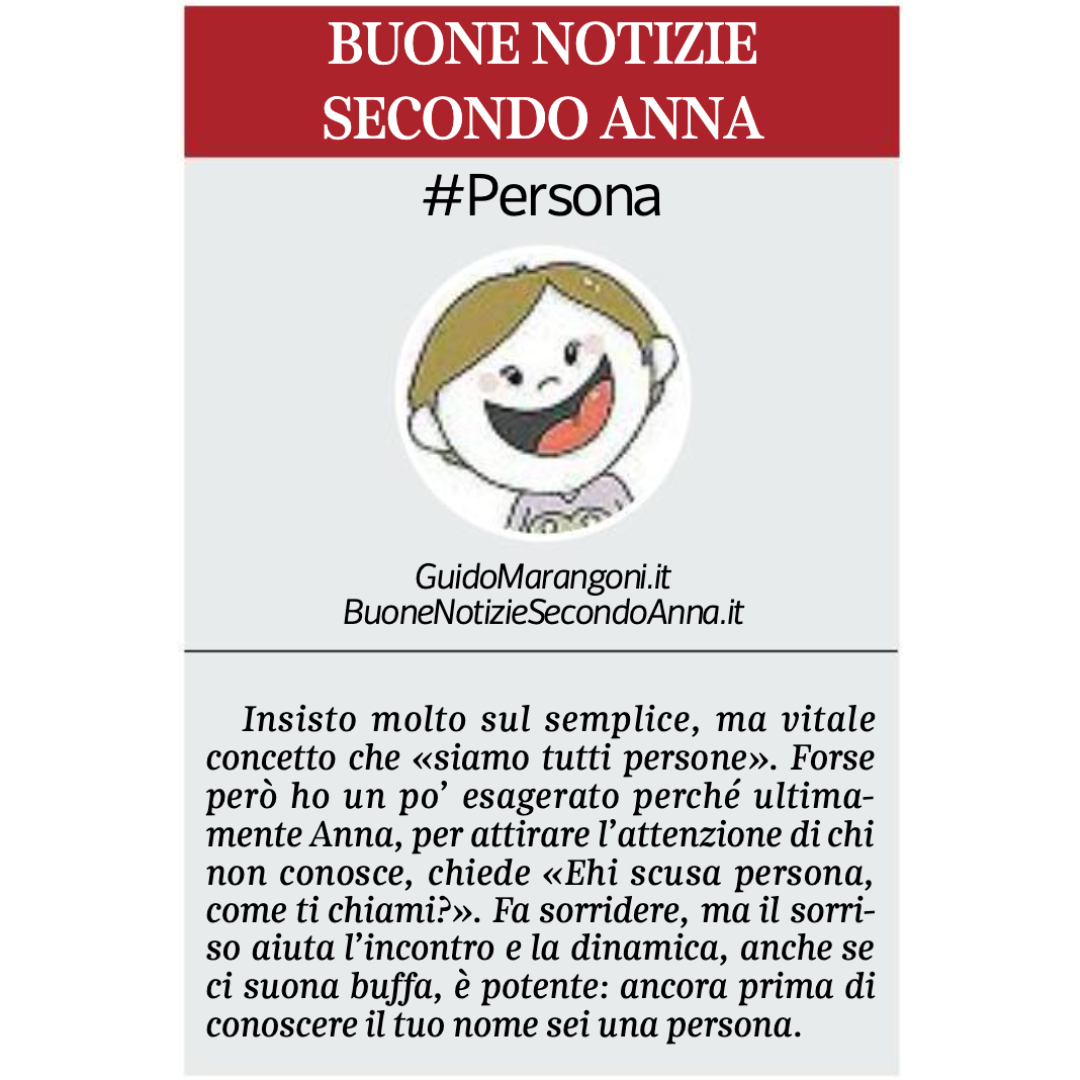 BUONE NOTIZIE SECONDO ANNA

#Persona

GuidoMarangoni.it
BuoneNotizieSecondoAnna.it

Insisto molto sul semplice, ma vitale concetto che «siamo tutti persone». Forse però ho un po' esagerato perché ultimamente Anna, per attirare l'attenzione di chi non conosce, chiede «Ehi scusa persona, come ti chiami?». Fa sorridere, ma il sorriso aiuta l'incontro e la dinamica, anche se ci suona buffa, è potente: ancora prima di conoscere il tuo nome sei una persona.